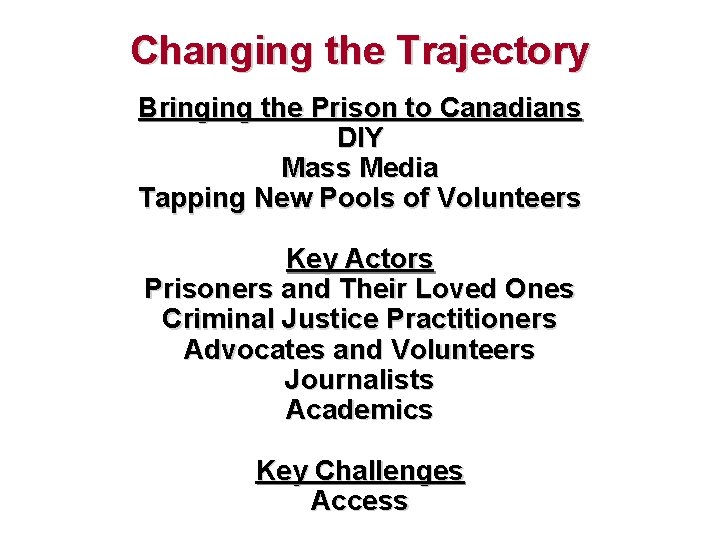 Changing the Trajectory

Bringing the Prison to Canadians
DIY
Mass Media
Tapping New Pools of Volunteers

Key Actors
Prisoners and Their Loved Ones
Criminal Justice Practitioners
Advocates and Volunteers
Journalists
Academics

Key Challenges
Access